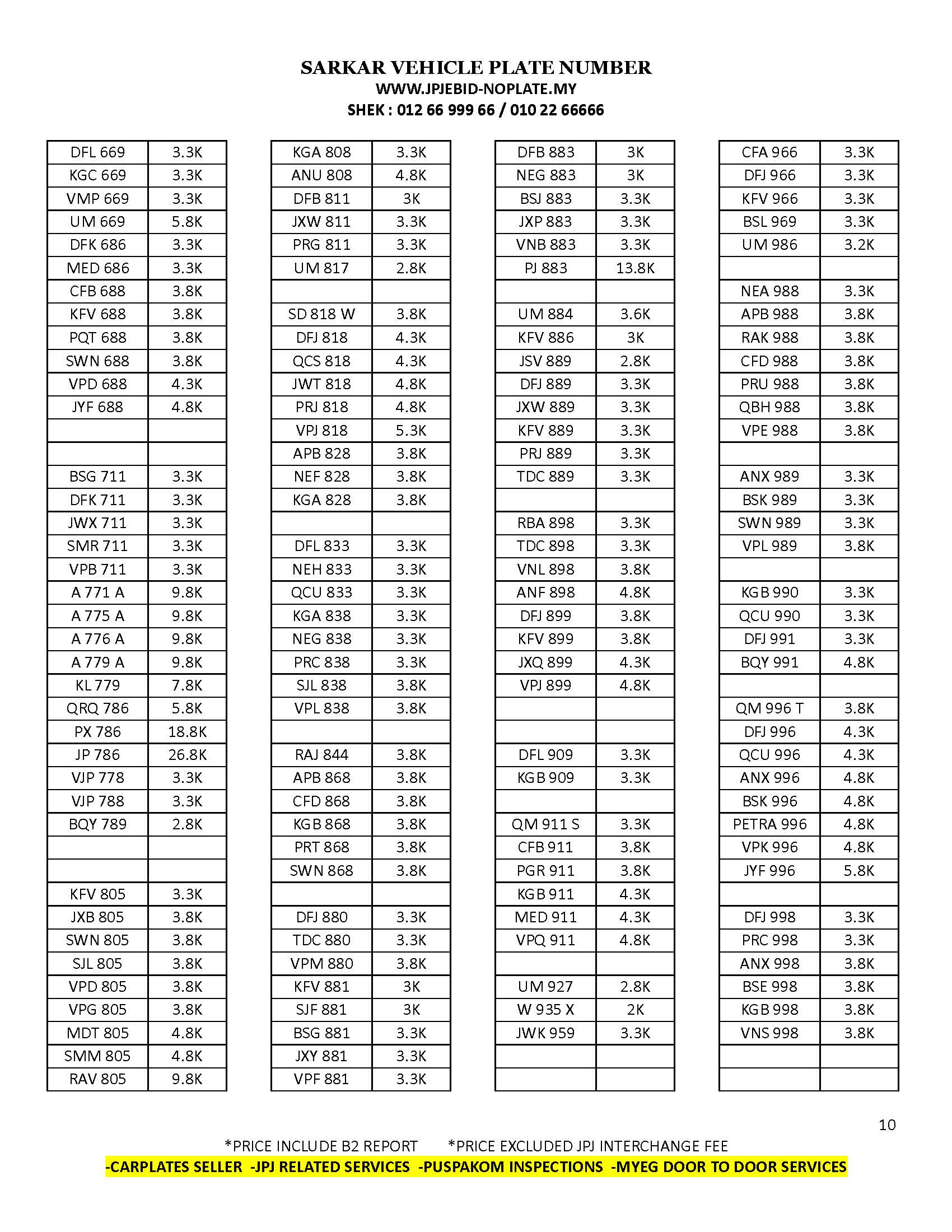 SARKAR VEHICLE PLATE NUMBER
WWW.JPJEBID-NOPLATE.MY
SHEK : 012 66 999 66 / 010 22 66666

| | |
|---|---|
| DFL 669 | 3.3K |
| KGC 669 | 3.3K |
| VMP 669 | 3.3K |
| UM 669 | 5.8K |
| DFK 686 | 3.3K |
| MED 686 | 3.3K |
| CFB 688 | 3.8K |
| KFV 688 | 3.8K |
| PQT 688 | 3.8K |
| SWN 688 | 3.8K |
| VPD 688 | 4.3K |
| JYF 688 | 4.8K |
| | |
| | |
| BSG 711 | 3.3K |
| DFK 711 | 3.3K |
| JWX 711 | 3.3K |
| SMR 711 | 3.3K |
| VPB 711 | 3.3K |
| A 771 A | 9.8K |
| A 775 A | 9.8K |
| A 776 A | 9.8K |
| A 779 A | 9.8K |
| KL 779 | 7.8K |
| QRQ 786 | 5.8K |
| PX 786 | 18.8K |
| JP 786 | 26.8K |
| VJP 778 | 3.3K |
| VJP 788 | 3.3K |
| BQY 789 | 2.8K |
| | |
| | |
| KFV 805 | 3.3K |
| JXB 805 | 3.8K |
| SWN 805 | 3.8K |
| SJL 805 | 3.8K |
| VPD 805 | 3.8K |
| VPG 805 | 3.8K |
| MDT 805 | 4.8K |
| SMM 805 | 4.8K |
| RAV 805 | 9.8K |

| | |
|---|---|
| KGA 808 | 3.3K |
| ANU 808 | 4.8K |
| DFB 811 | 3K |
| JXW 811 | 3.3K |
| PRG 811 | 3.3K |
| UM 817 | 2.8K |
| | |
| SD 818 W | 3.8K |
| DFJ 818 | 4.3K |
| QCS 818 | 4.3K |
| JWT 818 | 4.8K |
| PRJ 818 | 4.8K |
| VPJ 818 | 5.3K |
| APB 828 | 3.8K |
| NEF 828 | 3.8K |
| KGA 828 | 3.8K |
| | |
| DFL 833 | 3.3K |
| NEH 833 | 3.3K |
| QCU 833 | 3.3K |
| KGA 838 | 3.3K |
| NEG 838 | 3.3K |
| PRC 838 | 3.3K |
| SJL 838 | 3.8K |
| VPL 838 | 3.8K |
| | |
| RAJ 844 | 3.8K |
| APB 868 | 3.8K |
| CFD 868 | 3.8K |
| KGB 868 | 3.8K |
| PRT 868 | 3.8K |
| SWN 868 | 3.8K |
| | |
| DFJ 880 | 3.3K |
| TDC 880 | 3.3K |
| VPM 880 | 3.8K |
| KFV 881 | 3K |
| SJF 881 | 3K |
| BSG 881 | 3.3K |
| JXY 881 | 3.3K |
| VPF 881 | 3.3K |

| | |
|---|---|
| DFB 883 | 3K |
| NEG 883 | 3K |
| BSJ 883 | 3.3K |
| JXP 883 | 3.3K |
| VNB 883 | 3.3K |
| PJ 883 | 13.8K |
| | |
| UM 884 | 3.6K |
| KFV 886 | 3K |
| JSV 889 | 2.8K |
| DFJ 889 | 3.3K |
| JXW 889 | 3.3K |
| KFV 889 | 3.3K |
| PRJ 889 | 3.3K |
| TDC 889 | 3.3K |
| | |
| RBA 898 | 3.3K |
| TDC 898 | 3.3K |
| VNL 898 | 3.8K |
| ANF 898 | 4.8K |
| DFJ 899 | 3.8K |
| KFV 899 | 3.8K |
| JXQ 899 | 4.3K |
| VPJ 899 | 4.8K |
| | |
| | |
| DFL 909 | 3.3K |
| KGB 909 | 3.3K |
| | |
| QM 911 S | 3.3K |
| CFB 911 | 3.8K |
| PGR 911 | 3.8K |
| KGB 911 | 4.3K |
| MED 911 | 4.3K |
| VPQ 911 | 4.8K |
| | |
| UM 927 | 2.8K |
| W 935 X | 2K |
| JWK 959 | 3.3K |
| | |
| | |

| | |
|---|---|
| CFA 966 | 3.3K |
| DFJ 966 | 3.3K |
| KFV 966 | 3.3K |
| BSL 969 | 3.3K |
| UM 986 | 3.2K |
| | |
| NEA 988 | 3.3K |
| APB 988 | 3.8K |
| RAK 988 | 3.8K |
| CFD 988 | 3.8K |
| PRU 988 | 3.8K |
| QBH 988 | 3.8K |
| VPE 988 | 3.8K |
| | |
| ANX 989 | 3.3K |
| BSK 989 | 3.3K |
| SWN 989 | 3.3K |
| VPL 989 | 3.8K |
| | |
| KGB 990 | 3.3K |
| QCU 990 | 3.3K |
| DFJ 991 | 3.3K |
| BQY 991 | 4.8K |
| | |
| QM 996 T | 3.8K |
| DFJ 996 | 4.3K |
| QCU 996 | 4.3K |
| ANX 996 | 4.8K |
| BSK 996 | 4.8K |
| PETRA 996 | 4.8K |
| VPK 996 | 4.8K |
| JYF 996 | 5.8K |
| | |
| DFJ 998 | 3.3K |
| PRC 998 | 3.3K |
| ANX 998 | 3.8K |
| BSE 998 | 3.8K |
| KGB 998 | 3.8K |
| VNS 998 | 3.8K |
| | |
| | |

10

*PRICE INCLUDE B2 REPORT *PRICE EXCLUDED JPJ INTERCHANGE FEE
-CARPLATES SELLER -JPJ RELATED SERVICES -PUSPAKOM INSPECTIONS -MYEG DOOR TO DOOR SERVICES